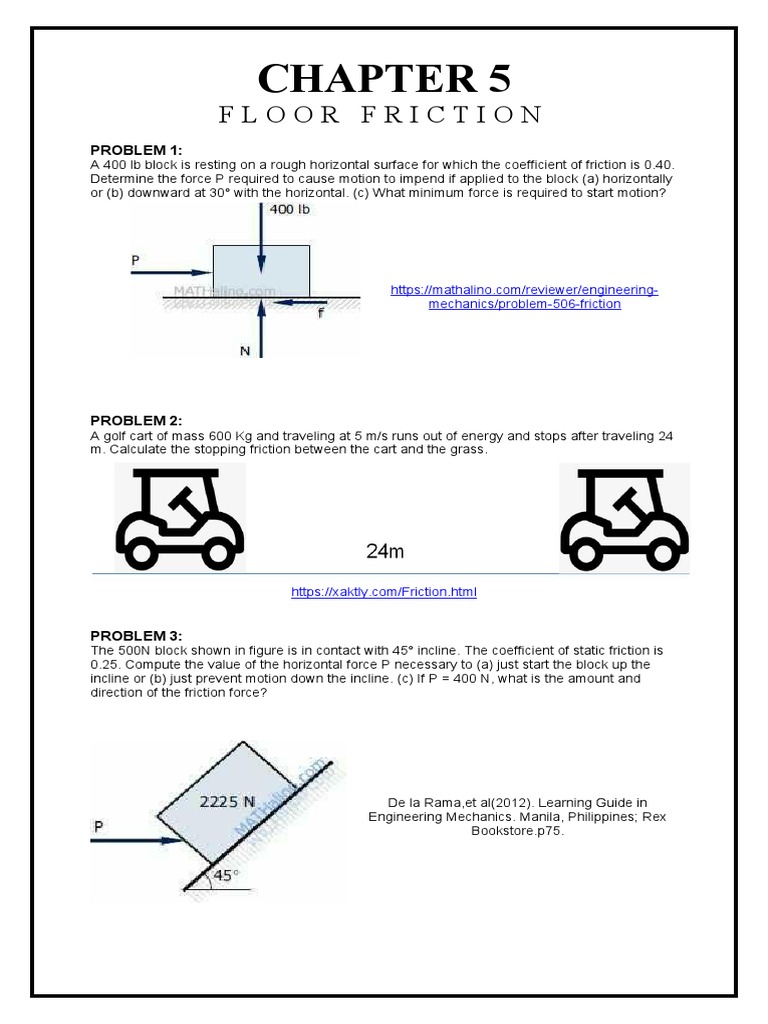 CHAPTER 5
FLOOR FRICTION

PROBLEM 1:
A 400 lb block is resting on a rough horizontal surface for which the coefficient of friction is 0.40. Determine the force P required to cause motion to impend if applied to the block (a) horizontally or (b) downward at 30° with the horizontal. (c) What minimum force is required to start motion?

400 lb
P
MATHalino.com
f
N

https://mathalino.com/reviewer/engineering-mechanics/problem-506-friction

PROBLEM 2:
A golf cart of mass 600 Kg and traveling at 5 m/s runs out of energy and stops after traveling 24 m. Calculate the stopping friction between the cart and the grass.

24m

https://xaktly.com/Friction.html

PROBLEM 3:
The 500N block shown in figure is in contact with 45° incline. The coefficient of static friction is 0.25. Compute the value of the horizontal force P necessary to (a) just start the block up the incline or (b) just prevent motion down the incline. (c) If P = 400 N, what is the amount and direction of the friction force?

2225 N
MATHalino.com
P
45°

De la Rama,et al(2012). Learning Guide in Engineering Mechanics. Manila, Philippines; Rex Bookstore.p75.